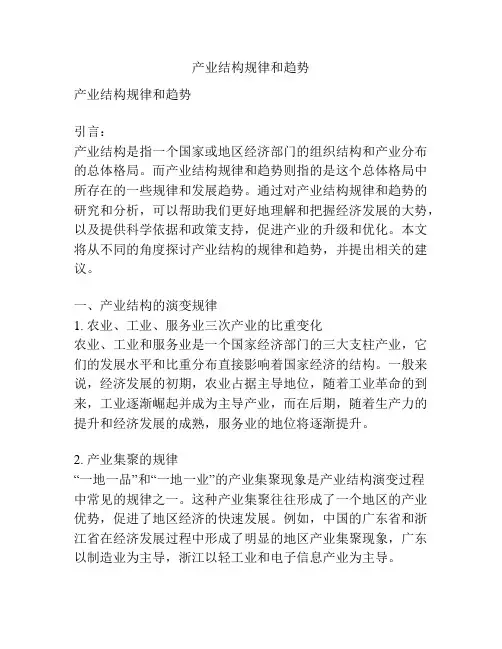 产业结构规律和趋势

产业结构规律和趋势

引言：
产业结构是指一个国家或地区经济部门的组织结构和产业分布的总体格局。而产业结构规律和趋势则指的是这个总体格局中所存在的一些规律和发展趋势。通过对产业结构规律和趋势的研究和分析，可以帮助我们更好地理解和把握经济发展的大势，以及提供科学依据和政策支持，促进产业的升级和优化。本文将从不同的角度探讨产业结构的规律和趋势，并提出相关的建议。

一、产业结构的演变规律
1. 农业、工业、服务业三次产业的比重变化
农业、工业和服务业是一个国家经济部门的三大支柱产业，它们的发展水平和比重分布直接影响着国家经济的结构。一般来说，经济发展的初期，农业占据主导地位，随着工业革命的到来，工业逐渐崛起并成为主导产业，而在后期，随着生产力的提升和经济发展的成熟，服务业的地位将逐渐提升。

2. 产业集聚的规律
“一地一品”和“一地一业”的产业集聚现象是产业结构演变过程中常见的规律之一。这种产业集聚往往形成了一个地区的产业优势，促进了地区经济的快速发展。例如，中国的广东省和浙江省在经济发展过程中形成了明显的地区产业集聚现象，广东以制造业为主导，浙江以轻工业和电子信息产业为主导。